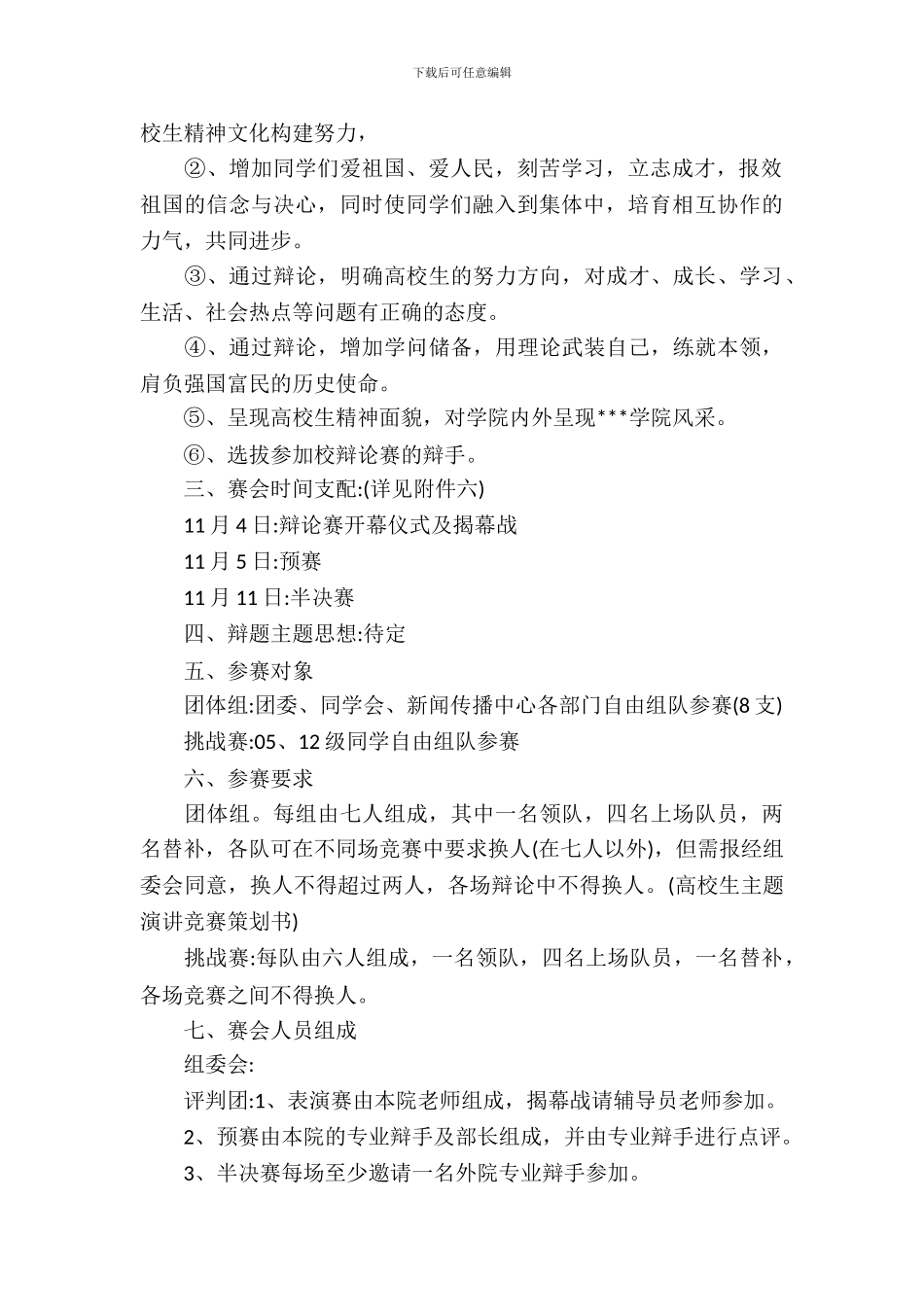 下载后可任意编辑

校生精神文化构建努力，

②、增加同学们爱祖国、爱人民，刻苦学习，立志成才，报效祖国的信念与决心，同时使同学们融入到集体中，培育相互协作的力气，共同进步。

③、通过辩论，明确高校生的努力方向，对成才、成长、学习、生活、社会热点等问题有正确的态度。

④、通过辩论，增加学问储备，用理论武装自己，练就本领，肩负强国富民的历史使命。

⑤、呈现高校生精神面貌，对学院内外呈现***学院风采。

⑥、选拔参加校辩论赛的辩手。

三、赛会时间支配:(详见附件六)

11 月 4 日:辩论赛开幕仪式及揭幕战

11 月 5 日:预赛

11 月 11 日:半决赛

四、辩题主题思想:待定

五、参赛对象

团体组:团委、同学会、新闻传播中心各部门自由组队参赛(8 支)

挑战赛:05、12 级同学自由组队参赛

六、参赛要求

团体组。每组由七人组成，其中一名领队，四名上场队员，两名替补，各队可在不同场竞赛中要求换人(在七人以外)，但需报经组委会同意，换人不得超过两人，各场辩论中不得换人。(高校生主题演讲竞赛策划书)

挑战赛:每队由六人组成，一名领队，四名上场队员，一名替补，各场竞赛之间不得换人。

七、赛会人员组成

组委会:

评判团:1、表演赛由本院老师组成，揭幕战请辅导员老师参加。

2、预赛由本院的专业辩手及部长组成，并由专业辩手进行点评。

3、半决赛每场至少邀请一名外院专业辩手参加。